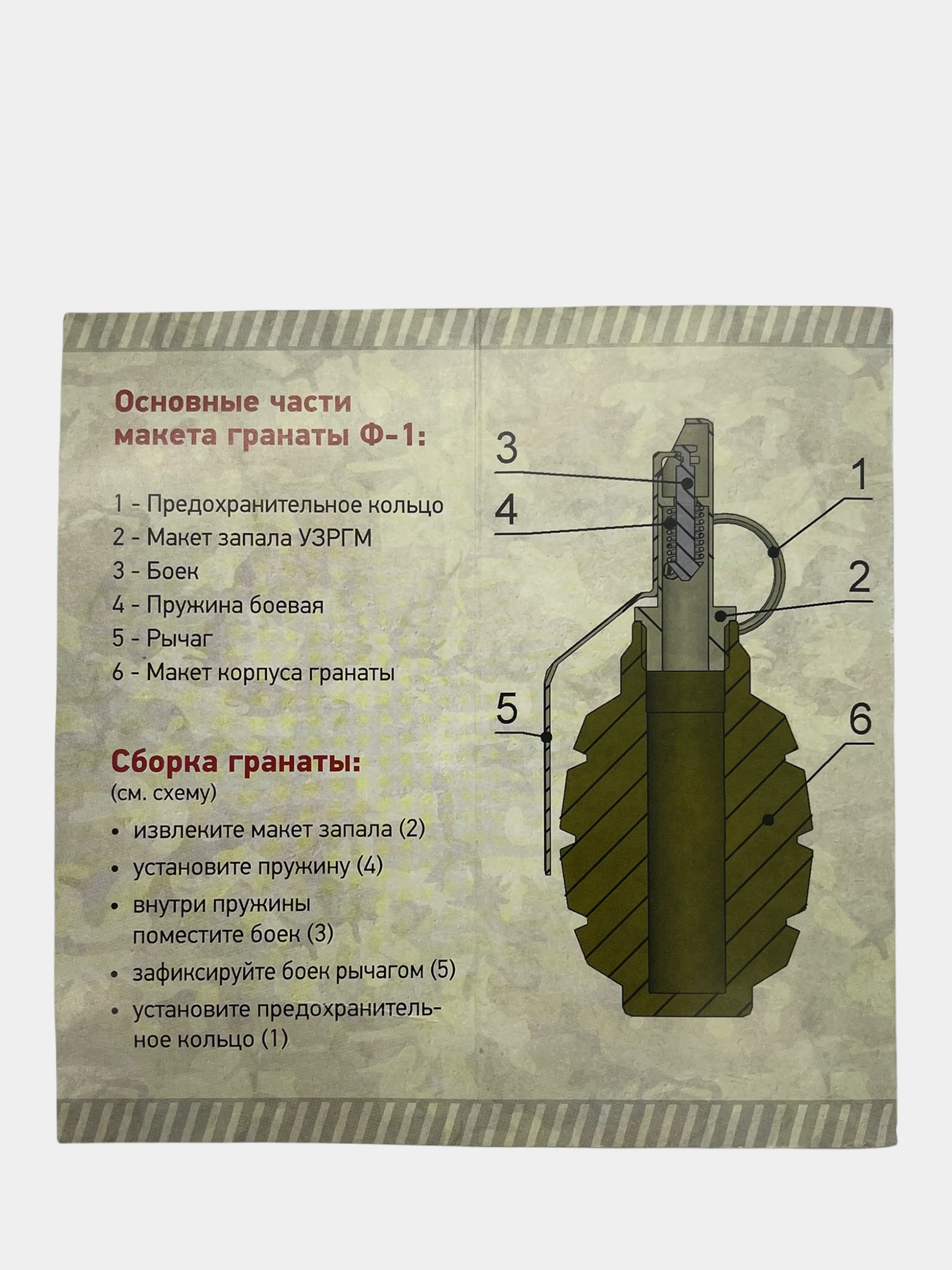 Основные части макета гранаты Ф-1:

1 - Предохранительное кольцо
2 - Макет запала УЗРГМ
3 - Боек
4 - Пружина боевая
5 - Рычаг
6 - Макет корпуса гранаты

Сборка гранаты:
(см. схему)

• извлеките макет запала (2)
• установите пружину (4)
• внутри пружины поместите боек (3)
• зафиксируйте боек рычагом (5)
• установите предохранительное кольцо (1)

3
4
1
2
5
6